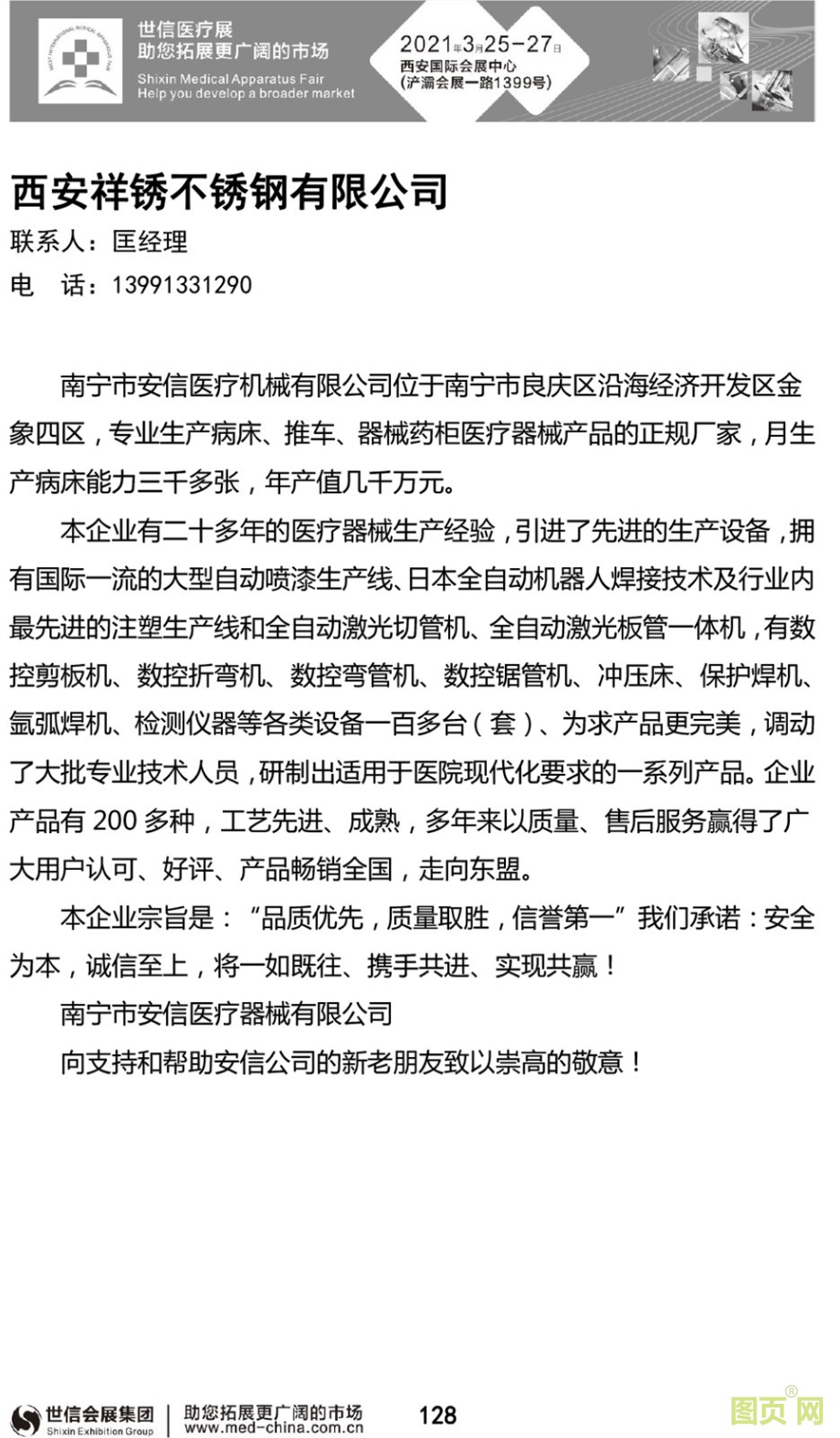 世信医疗展
助您拓展更广阔的市场
Shixin Medical Apparatus Fair
Help you develop a broader market

2021年3月25-27日
西安国际会展中心
(浐灞会展一路1399号)

西安祥锈不锈钢有限公司
联系人：匡经理
电　话：13991331290

南宁市安信医疗机械有限公司位于南宁市良庆区沿海经济开发区金象四区，专业生产病床、推车、器械药柜医疗器械产品的正规厂家，月生产病床能力三千多张，年产值几千万元。

本企业有二十多年的医疗器械生产经验，引进了先进的生产设备，拥有国际一流的大型自动喷漆生产线、日本全自动机器人焊接技术及行业内最先进的注塑生产线和全自动激光切管机、全自动激光板管一体机，有数控剪板机、数控折弯机、数控弯管机、数控锯管机、冲压床、保护焊机、氩弧焊机、检测仪器等各类设备一百多台（套）、为求产品更完美，调动了大批专业技术人员，研制出适用于医院现代化要求的一系列产品。企业产品有 200 多种，工艺先进、成熟，多年来以质量、售后服务赢得了广大用户认可、好评、产品畅销全国，走向东盟。

本企业宗旨是：“品质优先，质量取胜，信誉第一”我们承诺：安全为本，诚信至上，将一如既往、携手共进、实现共赢！

南宁市安信医疗器械有限公司

向支持和帮助安信公司的新老朋友致以崇高的敬意！

世信会展集团
Shixin Exhibition Group
助您拓展更广阔的市场
www.med-china.com.cn
128
图页网